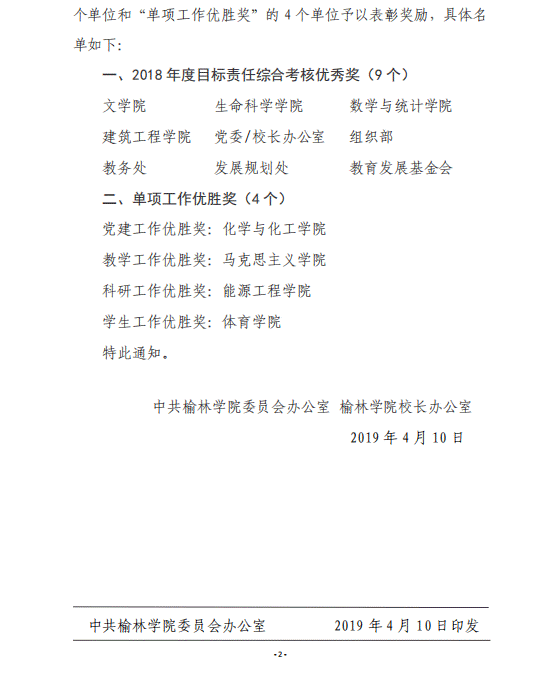 个单位和“单项工作优胜奖”的 4 个单位予以表彰奖励，具体名单如下：

一、2018 年度目标责任综合考核优秀奖（9 个）

文学院　　生命科学学院　　数学与统计学院

建筑工程学院　　党委/校长办公室　　组织部

教务处　　发展规划处　　教育发展基金会

二、单项工作优胜奖（4 个）

党建工作优胜奖：化学与化工学院

教学工作优胜奖：马克思主义学院

科研工作优胜奖：能源工程学院

学生工作优胜奖：体育学院

特此通知。

中共榆林学院委员会办公室　榆林学院校长办公室

2019 年 4 月 10 日

中共榆林学院委员会办公室　　2019 年 4 月 10 日印发

-2-